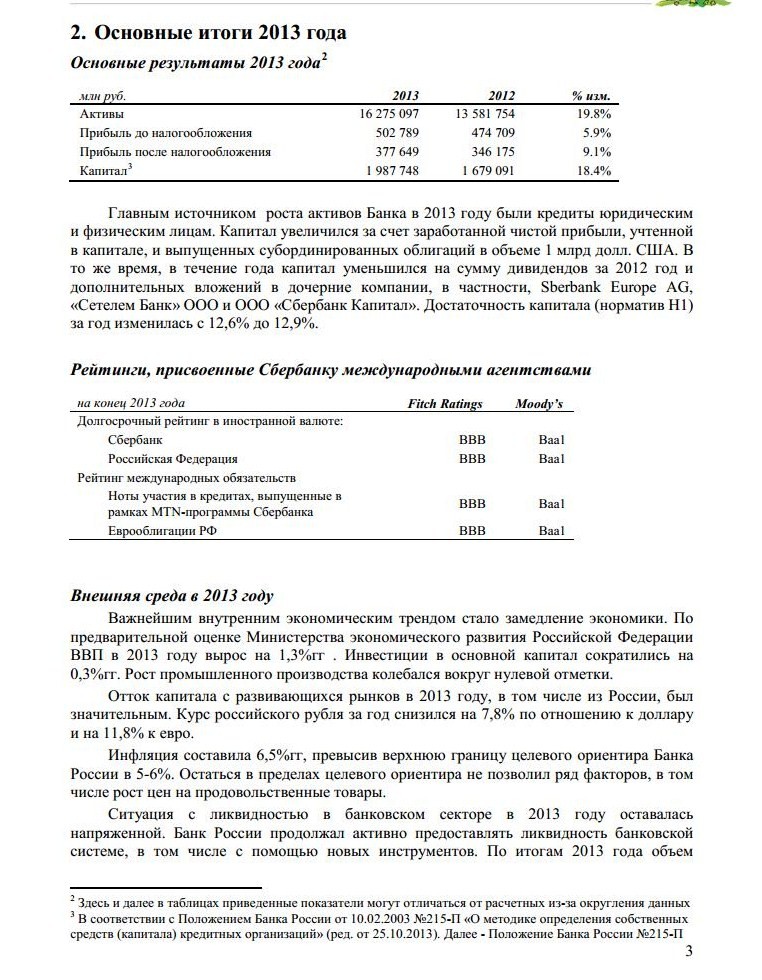 2. Основные итоги 2013 года

Основные результаты 2013 года$^2$

| млн руб. | 2013 | 2012 | % изм. |
|---|---|---|---|
| Активы | 16 275 097 | 13 581 754 | 19.8% |
| Прибыль до налогообложения | 502 789 | 474 709 | 5.9% |
| Прибыль после налогообложения | 377 649 | 346 175 | 9.1% |
| Капитал$^3$ | 1 987 748 | 1 679 091 | 18.4% |

Главным источником роста активов Банка в 2013 году были кредиты юридическим и физическим лицам. Капитал увеличился за счет заработанной чистой прибыли, учтенной в капитале, и выпущенных субординированных облигаций в объеме 1 млрд долл. США. В то же время, в течение года капитал уменьшился на сумму дивидендов за 2012 год и дополнительных вложений в дочерние компании, в частности, Sberbank Europe AG, «Сетелем Банк» ООО и ООО «Сбербанк Капитал». Достаточность капитала (норматив Н1) за год изменилась с 12,6% до 12,9%.

Рейтинги, присвоенные Сбербанку международными агентствами

| на конец 2013 года | Fitch Ratings | Moody's |
|---|---|---|
| Долгосрочный рейтинг в иностранной валюте: | | |
| Сбербанк | BBB | Baa1 |
| Российская Федерация | BBB | Baa1 |
| Рейтинг международных обязательств | | |
| Ноты участия в кредитах, выпущенные в рамках MTN-программы Сбербанка | BBB | Baa1 |
| Еврооблигации РФ | BBB | Baa1 |

Внешняя среда в 2013 году

Важнейшим внутренним экономическим трендом стало замедление экономики. По предварительной оценке Министерства экономического развития Российской Федерации ВВП в 2013 году вырос на 1,3%гг . Инвестиции в основной капитал сократились на 0,3%гг. Рост промышленного производства колебался вокруг нулевой отметки.

Отток капитала с развивающихся рынков в 2013 году, в том числе из России, был значительным. Курс российского рубля за год снизился на 7,8% по отношению к доллару и на 11,8% к евро.

Инфляция составила 6,5%гг, превысив верхнюю границу целевого ориентира Банка России в 5-6%. Остаться в пределах целевого ориентира не позволил ряд факторов, в том числе рост цен на продовольственные товары.

Ситуация с ликвидностью в банковском секторе в 2013 году оставалась напряженной. Банк России продолжал активно предоставлять ликвидность банковской системе, в том числе с помощью новых инструментов. По итогам 2013 года объем

$^2$ Здесь и далее в таблицах приведенные показатели могут отличаться от расчетных из-за округления данных
$^3$ В соответствии с Положением Банка России от 10.02.2003 №215-П «О методике определения собственных средств (капитала) кредитных организаций» (ред. от 25.10.2013). Далее - Положение Банка России №215-П

3